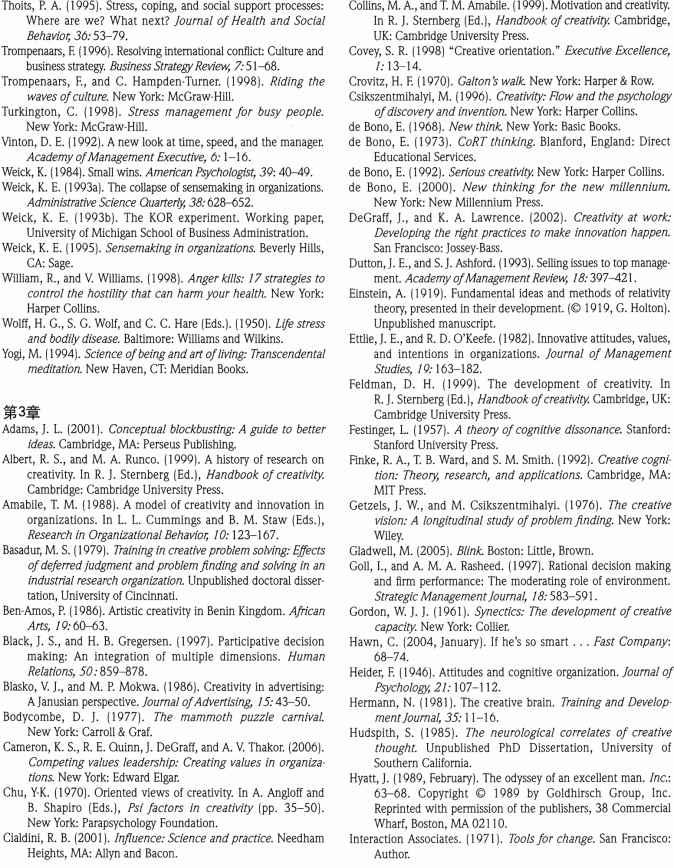 Thoits, P. A. (1995). Stress, coping, and social support processes: Where are we? What next? Journal of Health and Social Behavior, 36: 53–79.
Trompenaars, F. (1996). Resolving international conflict: Culture and business strategy. Business Strategy Review, 7: 51–68.
Trompenaars, F., and C. Hampden-Turner. (1998). Riding the waves of culture. New York: McGraw-Hill.
Turkington, C. (1998). Stress management for busy people. New York: McGraw-Hill.
Vinton, D. E. (1992). A new look at time, speed, and the manager. Academy of Management Executive, 6: 1–16.
Weick, K. (1984). Small wins. American Psychologist, 39: 40–49.
Weick, K. E. (1993a). The collapse of sensemaking in organizations. Administrative Science Quarterly, 38: 628–652.
Weick, K. E. (1993b). The KOR experiment. Working paper, University of Michigan School of Business Administration.
Weick, K. E. (1995). Sensemaking in organizations. Beverly Hills, CA: Sage.
William, R., and V. Williams. (1998). Anger kills: 17 strategies to control the hostility that can harm your health. New York: Harper Collins.
Wolff, H. G., S. G. Wolf, and C. C. Hare (Eds.). (1950). Life stress and bodily disease. Baltimore: Williams and Wilkins.
Yogi, M. (1994). Science of being and art of living: Transcendental meditation. New Haven, CT: Meridian Books.

第3章
Adams, J. L. (2001). Conceptual blockbusting: A guide to better ideas. Cambridge, MA: Perseus Publishing.
Albert, R. S., and M. A. Runco. (1999). A history of research on creativity. In R. J. Sternberg (Ed.), Handbook of creativity. Cambridge: Cambridge University Press.
Amabile, T. M. (1988). A model of creativity and innovation in organizations. In L. L. Cummings and B. M. Staw (Eds.), Research in Organizational Behavior, 10: 123–167.
Basadur, M. S. (1979). Training in creative problem solving: Effects of deferred judgment and problem finding and solving in an industrial research organization. Unpublished doctoral dissertation, University of Cincinnati.
Ben-Amos, P. (1986). Artistic creativity in Benin Kingdom. African Arts, 19: 60–63.
Black, J. S., and H. B. Gregersen. (1997). Participative decision making: An integration of multiple dimensions. Human Relations, 50: 859–878.
Blasko, V. J., and M. P. Mokwa. (1986). Creativity in advertising: A Janusian perspective. Journal of Advertising, 15: 43–50.
Bodycombe, D. J. (1977). The mammoth puzzle carnival. New York: Carroll & Graf.
Cameron, K. S., R. E. Quinn, J. DeGraff, and A. V. Thakor. (2006). Competing values leadership: Creating values in organizations. New York: Edward Elgar.
Chu, Y-K. (1970). Oriented views of creativity. In A. Angloff and B. Shapiro (Eds.), Psi factors in creativity (pp. 35–50). New York: Parapsychology Foundation.
Cialdini, R. B. (2001). Influence: Science and practice. Needham Heights, MA: Allyn and Bacon.

Collins, M. A., and T. M. Amabile. (1999). Motivation and creativity. In R. J. Sternberg (Ed.), Handbook of creativity. Cambridge, UK: Cambridge University Press.
Covey, S. R. (1998) "Creative orientation." Executive Excellence, 1: 13–14.
Crovitz, H. F. (1970). Galton's walk. New York: Harper & Row.
Csikszentmihalyi, M. (1996). Creativity: Flow and the psychology of discovery and invention. New York: Harper Collins.
de Bono, E. (1968). New think. New York: Basic Books.
de Bono, E. (1973). CoRT thinking. Blanford, England: Direct Educational Services.
de Bono, E. (1992). Serious creativity. New York: Harper Collins.
de Bono, E. (2000). New thinking for the new millennium. New York: New Millennium Press.
DeGraff, J., and K. A. Lawrence. (2002). Creativity at work: Developing the right practices to make innovation happen. San Francisco: Jossey-Bass.
Dutton, J. E., and S. J. Ashford. (1993). Selling issues to top management. Academy of Management Review, 18: 397–421.
Einstein, A. (1919). Fundamental ideas and methods of relativity theory, presented in their development. (© 1919, G. Holton). Unpublished manuscript.
Ettlie, J. E., and R. D. O'Keefe. (1982). Innovative attitudes, values, and intentions in organizations. Journal of Management Studies, 19: 163–182.
Feldman, D. H. (1999). The development of creativity. In R. J. Sternberg (Ed.), Handbook of creativity. Cambridge, UK: Cambridge University Press.
Festinger, L. (1957). A theory of cognitive dissonance. Stanford: Stanford University Press.
Finke, R. A., T. B. Ward, and S. M. Smith. (1992). Creative cognition: Theory, research, and applications. Cambridge, MA: MIT Press.
Getzels, J. W., and M. Csikszentmihalyi. (1976). The creative vision: A longitudinal study of problem finding. New York: Wiley.
Gladwell, M. (2005). Blink. Boston: Little, Brown.
Goll, I., and A. M. A. Rasheed. (1997). Rational decision making and firm performance: The moderating role of environment. Strategic Management Journal, 18: 583–591.
Gordon, W. J. J. (1961). Synectics: The development of creative capacity. New York: Collier.
Hawn, C. (2004, January). If he's so smart . . . Fast Company: 68–74.
Heider, F. (1946). Attitudes and cognitive organization. Journal of Psychology, 21: 107–112.
Hermann, N. (1981). The creative brain. Training and Development Journal, 35: 11–16.
Hudspith, S. (1985). The neurological correlates of creative thought. Unpublished PhD Dissertation, University of Southern California.
Hyatt, J. (1989, February). The odyssey of an excellent man. Inc.: 63–68. Copyright © 1989 by Goldhirsch Group, Inc. Reprinted with permission of the publishers, 38 Commercial Wharf, Boston, MA 02110.
Interaction Associates. (1971). Tools for change. San Francisco: Author.